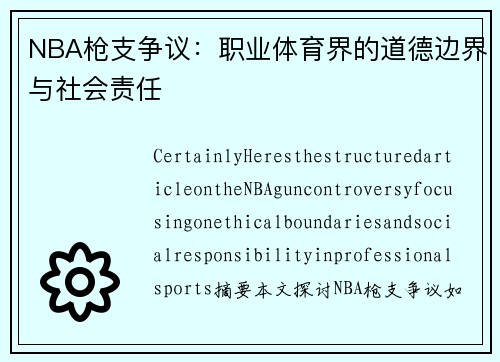 NBA枪支争议：职业体育界的道德边界与社会责任

CertainlyHeresthestructuredarticleontheNBAguncontroversyfocusingonethicalboundariesandsocialresponsibilityinprofessionalsports摘要本文探讨NBA枪支争议如